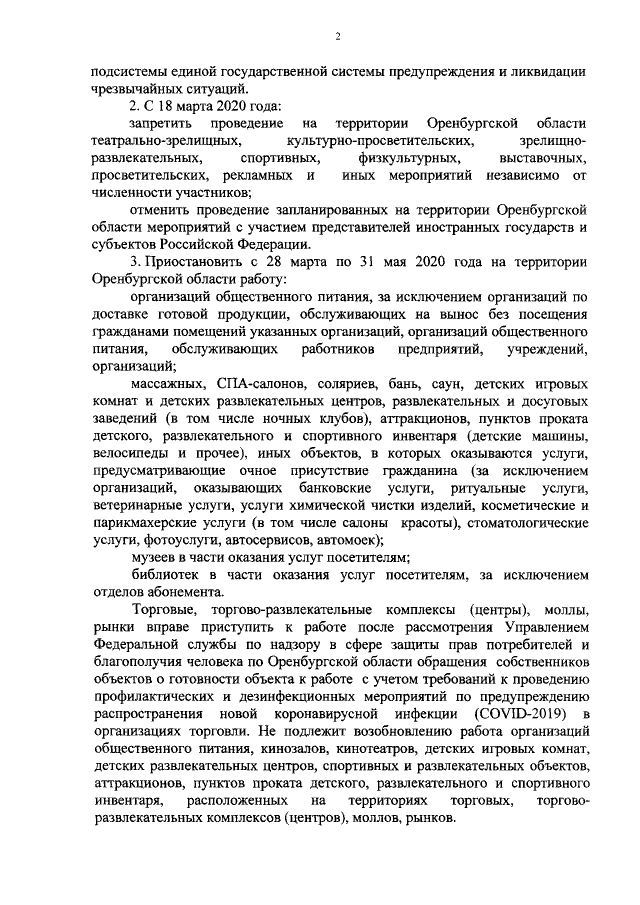 2

подсистемы единой государственной системы предупреждения и ликвидации чрезвычайных ситуаций.

2. С 18 марта 2020 года:

запретить проведение на территории Оренбургской области театрально-зрелищных, культурно-просветительских, зрелищно-развлекательных, спортивных, физкультурных, выставочных, просветительских, рекламных и иных мероприятий независимо от численности участников;

отменить проведение запланированных на территории Оренбургской области мероприятий с участием представителей иностранных государств и субъектов Российской Федерации.

3. Приостановить с 28 марта по 31 мая 2020 года на территории Оренбургской области работу:

организаций общественного питания, за исключением организаций по доставке готовой продукции, обслуживающих на вынос без посещения гражданами помещений указанных организаций, организаций общественного питания, обслуживающих работников предприятий, учреждений, организаций;

массажных, СПА-салонов, соляриев, бань, саун, детских игровых комнат и детских развлекательных центров, развлекательных и досуговых заведений (в том числе ночных клубов), аттракционов, пунктов проката детского, развлекательного и спортивного инвентаря (детские машины, велосипеды и прочее), иных объектов, в которых оказываются услуги, предусматривающие очное присутствие гражданина (за исключением организаций, оказывающих банковские услуги, ритуальные услуги, ветеринарные услуги, услуги химической чистки изделий, косметические и парикмахерские услуги (в том числе салоны красоты), стоматологические услуги, фотоуслуги, автосервисов, автомоек);

музеев в части оказания услуг посетителям;

библиотек в части оказания услуг посетителям, за исключением отделов абонемента.

Торговые, торгово-развлекательные комплексы (центры), моллы, рынки вправе приступить к работе после рассмотрения Управлением Федеральной службы по надзору в сфере защиты прав потребителей и благополучия человека по Оренбургской области обращения собственников объектов о готовности объекта к работе с учетом требований к проведению профилактических и дезинфекционных мероприятий по предупреждению распространения новой коронавирусной инфекции (COVID-2019) в организациях торговли. Не подлежит возобновлению работа организаций общественного питания, кинозалов, кинотеатров, детских игровых комнат, детских развлекательных центров, спортивных и развлекательных объектов, аттракционов, пунктов проката детского, развлекательного и спортивного инвентаря, расположенных на территориях торговых, торгово-развлекательных комплексов (центров), моллов, рынков.